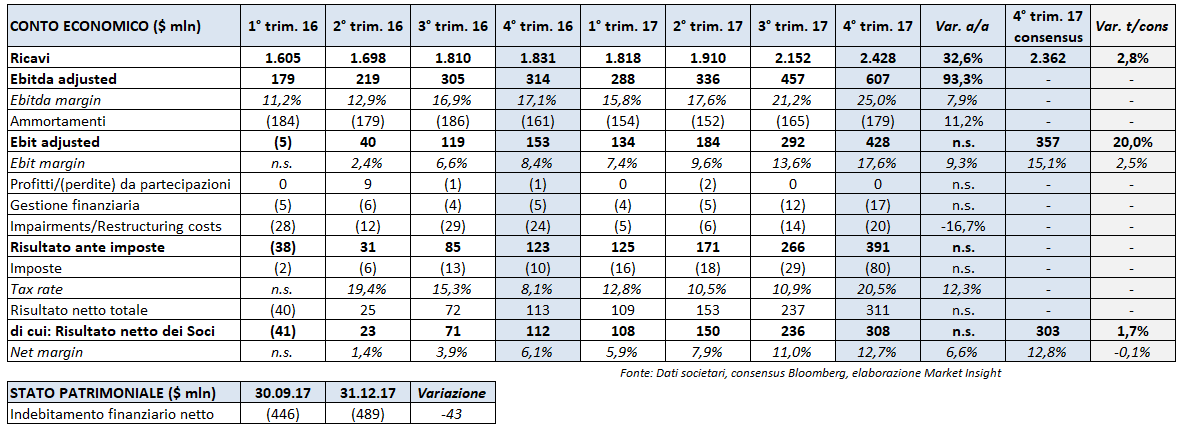 | CONTO ECONOMICO ($ mln) | 1° trim. 16 | 2° trim. 16 | 3° trim. 16 | 4° trim. 16 | 1° trim. 17 | 2° trim. 17 | 3° trim. 17 | 4° trim. 17 | Var. a/a | 4° trim. 17 consensus | Var. t/cons |
|---|---|---|---|---|---|---|---|---|---|---|---|
| Ricavi | 1.605 | 1.698 | 1.810 | 1.831 | 1.818 | 1.910 | 2.152 | 2.428 | 32,6% | 2.362 | 2,8% |
| Ebitda adjusted | 179 | 219 | 305 | 314 | 288 | 336 | 457 | 607 | 93,3% | - | - |
| Ebitda margin | 11,2% | 12,9% | 16,9% | 17,1% | 15,8% | 17,6% | 21,2% | 25,0% | 7,9% | - | - |
| Ammortamenti | (184) | (179) | (186) | (161) | (154) | (152) | (165) | (179) | 11,2% | - | - |
| Ebit adjusted | (5) | 40 | 119 | 153 | 134 | 184 | 292 | 428 | n.s. | 357 | 20,0% |
| Ebit margin | n.s. | 2,4% | 6,6% | 8,4% | 7,4% | 9,6% | 13,6% | 17,6% | 9,3% | 15,1% | 2,5% |
| Profitti/(perdite) da partecipazioni | 0 | 9 | (1) | (1) | 0 | (2) | 0 | 0 | n.s. | - | - |
| Gestione finanziaria | (5) | (6) | (4) | (5) | (4) | (5) | (12) | (17) | n.s. | - | - |
| Impairments/Restructuring costs | (28) | (12) | (29) | (24) | (5) | (6) | (14) | (20) | -16,7% | - | - |
| Risultato ante imposte | (38) | 31 | 85 | 123 | 125 | 171 | 266 | 391 | n.s. | - | - |
| Imposte | (2) | (6) | (13) | (10) | (16) | (18) | (29) | (80) | n.s. | - | - |
| Tax rate | n.s. | 19,4% | 15,3% | 8,1% | 12,8% | 10,5% | 10,9% | 20,5% | 12,3% | - | - |
| Risultato netto totale | (40) | 25 | 72 | 113 | 109 | 153 | 237 | 311 | n.s. | - | - |
| di cui: Risultato netto dei Soci | (41) | 23 | 71 | 112 | 108 | 150 | 236 | 308 | n.s. | 303 | 1,7% |
| Net margin | n.s. | 1,4% | 3,9% | 6,1% | 5,9% | 7,9% | 11,0% | 12,7% | 6,6% | 12,8% | -0,1% |

Fonte: Dati societari, consensus Bloomberg, elaborazione Market Insight

| STATO PATRIMONIALE ($ mln) | 30.09.17 | 31.12.17 | Variazione |
|---|---|---|---|
| Indebitamento finanziario netto | (446) | (489) | -43 |